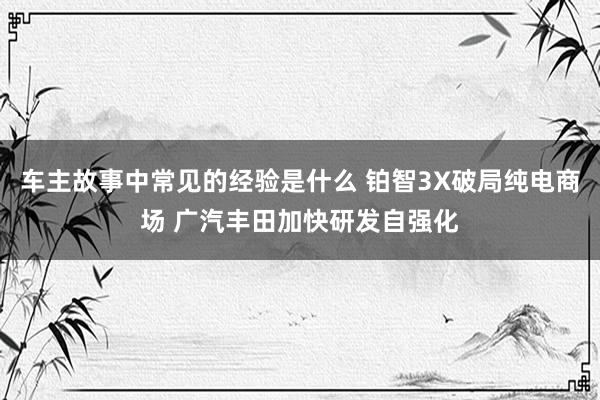 车主故事中常见的经验是什么 铂智3X破局纯电商场 广汽丰田加快研发自强化